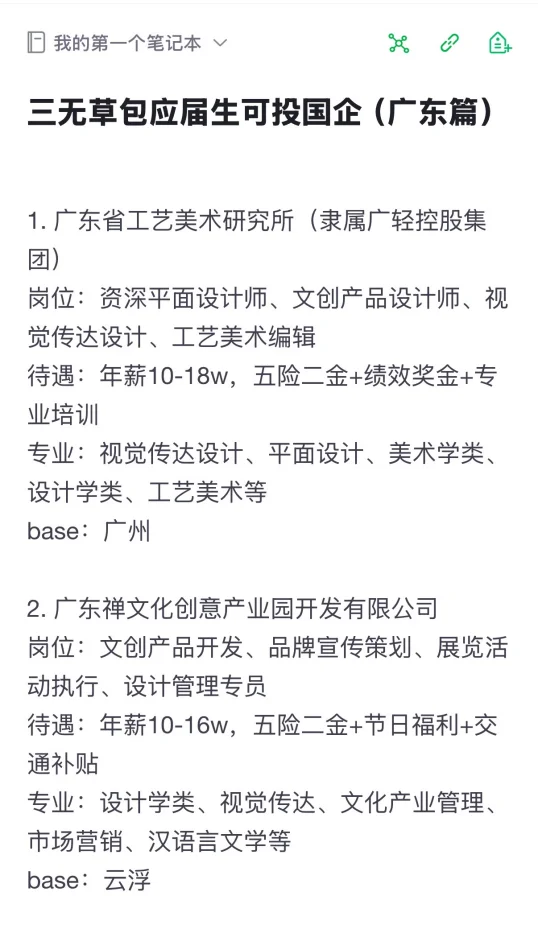 我的第一个笔记本

三无草包应届生可投国企（广东篇）

1. 广东省工艺美术研究所（隶属广轻控股集团）
岗位：资深平面设计师、文创产品设计师、视觉传达设计、工艺美术编辑
待遇：年薪10-18w，五险二金+绩效奖金+专业培训
专业：视觉传达设计、平面设计、美术学类、设计学类、工艺美术等
base：广州

2. 广东禅文化创意产业园开发有限公司
岗位：文创产品开发、品牌宣传策划、展览活动执行、设计管理专员
待遇：年薪10-16w，五险二金+节日福利+交通补贴
专业：设计学类、视觉传达、文化产业管理、市场营销、汉语言文学等
base：云浮